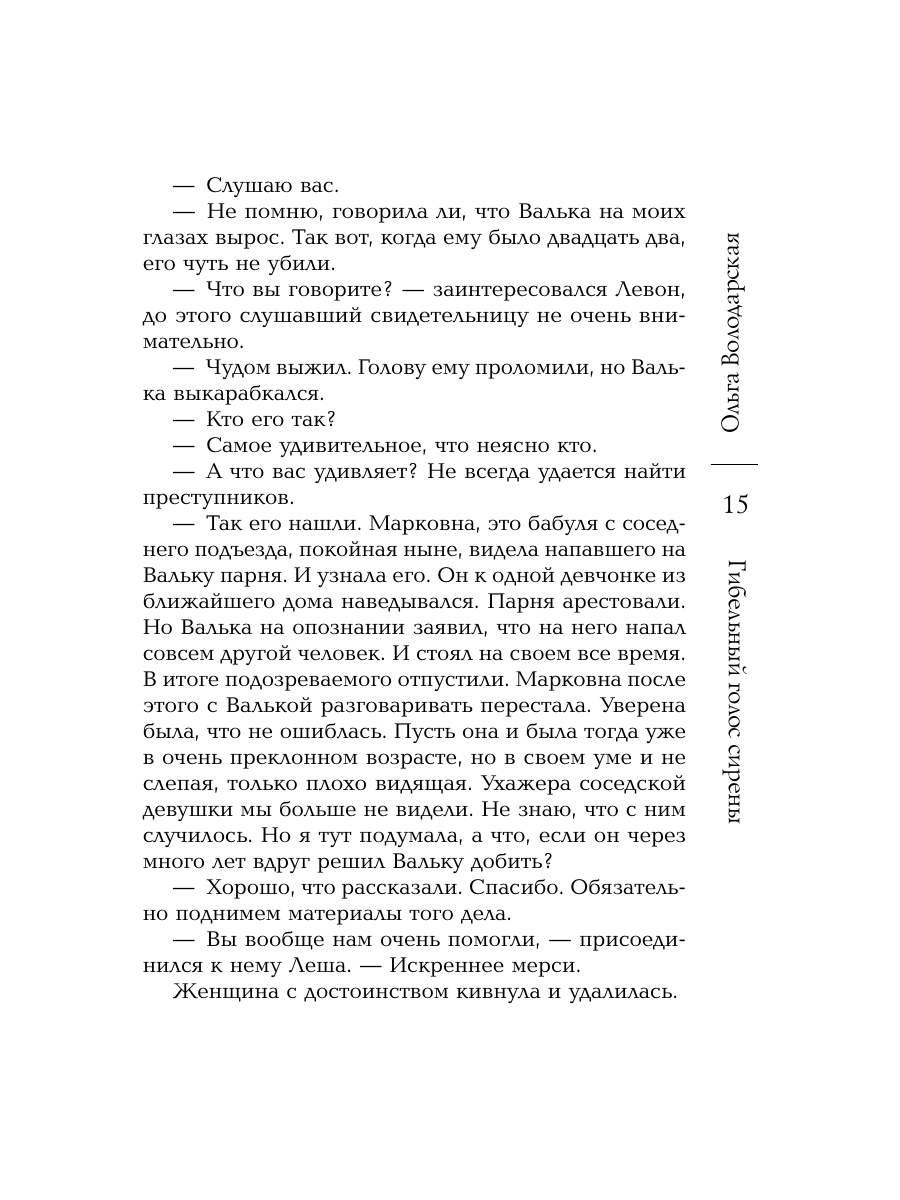 — Слушаю вас.

— Не помню, говорила ли, что Валька на моих глазах вырос. Так вот, когда ему было двадцать два, его чуть не убили.

— Что вы говорите? — заинтересовался Левон, до этого слушавший свидетельницу не очень внимательно.

— Чудом выжил. Голову ему проломили, но Валька выкарабкался.

— Кто его так?

— Самое удивительное, что неясно кто.

— А что вас удивляет? Не всегда удается найти преступников.

— Так его нашли. Марковна, это бабуля с соседнего подъезда, покойная ныне, видела напавшего на Вальку парня. И узнала его. Он к одной девчонке из ближайшего дома наведывался. Парня арестовали. Но Валька на опознании заявил, что на него напал совсем другой человек. И стоял на своем все время. В итоге подозреваемого отпустили. Марковна после этого с Валькой разговаривать перестала. Уверена была, что не ошиблась. Пусть она и была тогда уже в очень преклонном возрасте, но в своем уме и не слепая, только плохо видящая. Ухажера соседской девушки мы больше не видели. Не знаю, что с ним случилось. Но я тут подумала, а что, если он через много лет вдруг решил Вальку добить?

— Хорошо, что рассказали. Спасибо. Обязательно поднимем материалы того дела.

— Вы вообще нам очень помогли, — присоединился к нему Леша. — Искреннее мерси.

Женщина с достоинством кивнула и удалилась.

Ольга Володарская

15

Гибельный голос сирены